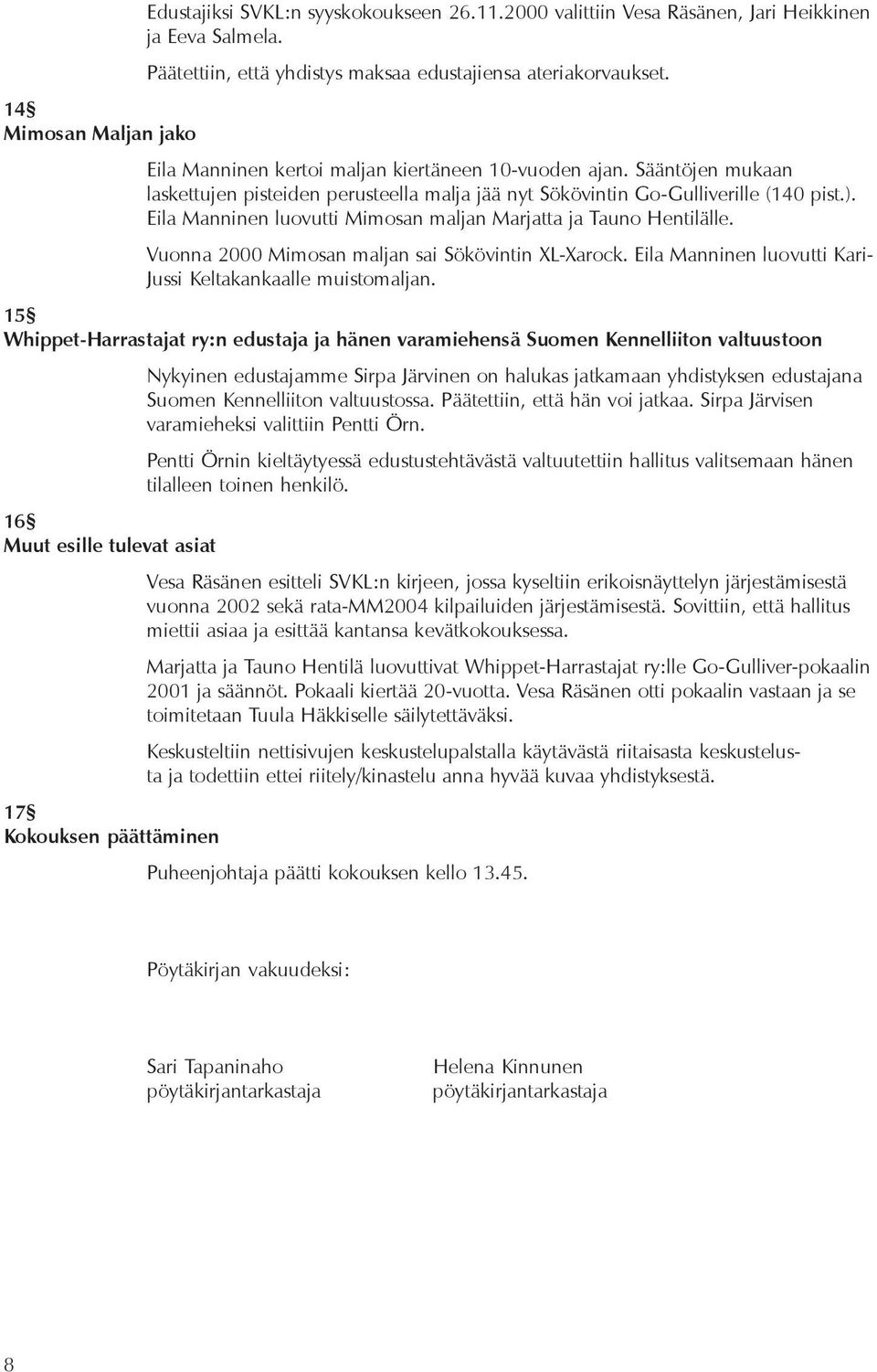 Edustajiksi SVKL:n syyskokoukseen 26.11.2000 valittiin Vesa Räsänen, Jari Heikkinen ja Eeva Salmela.

Päätettiin, että yhdistys maksaa edustajiensa ateriakorvaukset.

14§
Mimosan Maljan jako

Eila Manninen kertoi maljan kiertäneen 10-vuoden ajan. Sääntöjen mukaan laskettujen pisteiden perusteella malja jää nyt Sökövintin Go-Gulliverille (140 pist.). Eila Manninen luovutti Mimosan maljan Marjatta ja Tauno Hentilälle.

Vuonna 2000 Mimosan maljan sai Sökövintin XL-Xarock. Eila Manninen luovutti Kari-Jussi Keltakankaalle muistomaljan.

15§
Whippet-Harrastajat ry:n edustaja ja hänen varamiehensä Suomen Kennelliiton valtuustoon

Nykyinen edustajamme Sirpa Järvinen on halukas jatkamaan yhdistyksen edustajana Suomen Kennelliiton valtuustossa. Päätettiin, että hän voi jatkaa. Sirpa Järvisen varamieheksi valittiin Pentti Örn.

Pentti Örnin kieltäytyessä edustustehtävästä valtuutettiin hallitus valitsemaan hänen tilalleen toinen henkilö.

16§
Muut esille tulevat asiat

Vesa Räsänen esitteli SVKL:n kirjeen, jossa kyseltiin erikoisnäyttelyn järjestämisestä vuonna 2002 sekä rata-MM2004 kilpailuiden järjestämisestä. Sovittiin, että hallitus miettii asiaa ja esittää kantansa kevätkokouksessa.

Marjatta ja Tauno Hentilä luovuttivat Whippet-Harrastajat ry:lle Go-Gulliver-pokaalin 2001 ja säännöt. Pokaali kiertää 20-vuotta. Vesa Räsänen otti pokaalin vastaan ja se toimitetaan Tuula Häkkiselle säilytettäväksi.

Keskusteltiin nettisivujen keskustelupalstalla käytävästä riitaisasta keskustelusta ja todettiin ettei riitely/kinastelu anna hyvää kuvaa yhdistyksestä.

17§
Kokouksen päättäminen

Puheenjohtaja päätti kokouksen kello 13.45.

Pöytäkirjan vakuudeksi:

Sari Tapaninaho
pöytäkirjantarkastaja

Helena Kinnunen
pöytäkirjantarkastaja

8